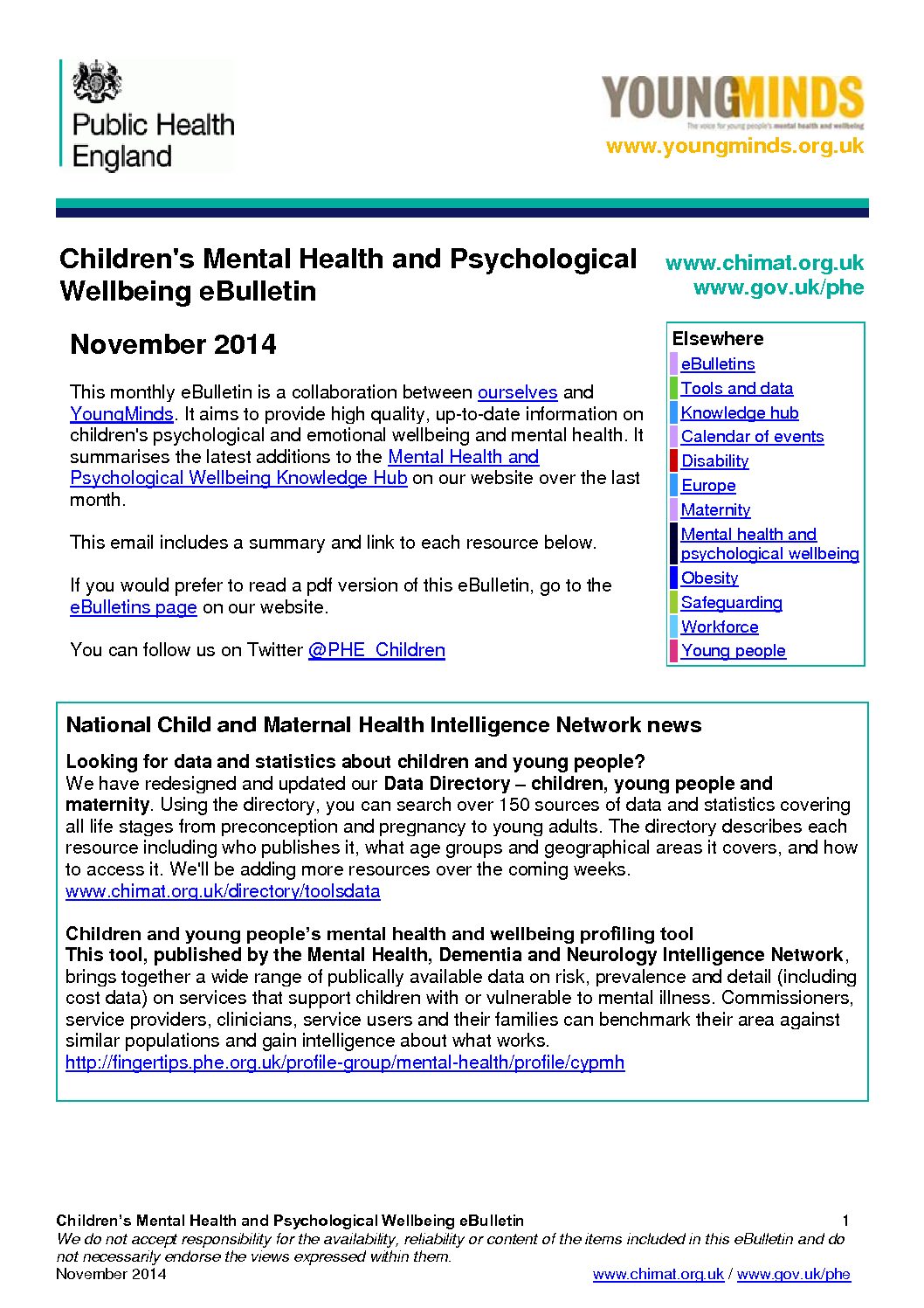 Public Health England

YOUNGMINDS
The voice for young people's mental health and wellbeing
www.youngminds.org.uk

Children's Mental Health and Psychological Wellbeing eBulletin

www.chimat.org.uk
www.gov.uk/phe

November 2014

This monthly eBulletin is a collaboration between ourselves and YoungMinds. It aims to provide high quality, up-to-date information on children's psychological and emotional wellbeing and mental health. It summarises the latest additions to the Mental Health and Psychological Wellbeing Knowledge Hub on our website over the last month.

This email includes a summary and link to each resource below.

If you would prefer to read a pdf version of this eBulletin, go to the eBulletins page on our website.

You can follow us on Twitter @PHE_Children

Elsewhere
eBulletins
Tools and data
Knowledge hub
Calendar of events
Disability
Europe
Maternity
Mental health and psychological wellbeing
Obesity
Safeguarding
Workforce
Young people

National Child and Maternal Health Intelligence Network news

Looking for data and statistics about children and young people?
We have redesigned and updated our Data Directory – children, young people and maternity. Using the directory, you can search over 150 sources of data and statistics covering all life stages from preconception and pregnancy to young adults. The directory describes each resource including who publishes it, what age groups and geographical areas it covers, and how to access it. We'll be adding more resources over the coming weeks.
www.chimat.org.uk/directory/toolsdata

Children and young people's mental health and wellbeing profiling tool
This tool, published by the Mental Health, Dementia and Neurology Intelligence Network, brings together a wide range of publically available data on risk, prevalence and detail (including cost data) on services that support children with or vulnerable to mental illness. Commissioners, service providers, clinicians, service users and their families can benchmark their area against similar populations and gain intelligence about what works.
http://fingertips.phe.org.uk/profile-group/mental-health/profile/cypmh

Children's Mental Health and Psychological Wellbeing eBulletin 1
We do not accept responsibility for the availability, reliability or content of the items included in this eBulletin and do not necessarily endorse the views expressed within them.
November 2014 www.chimat.org.uk / www.gov.uk/phe